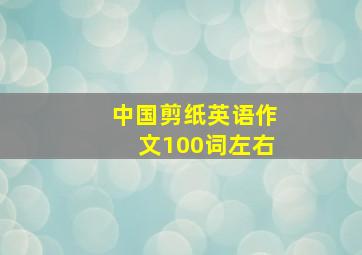 中国剪纸英语作文100词左右